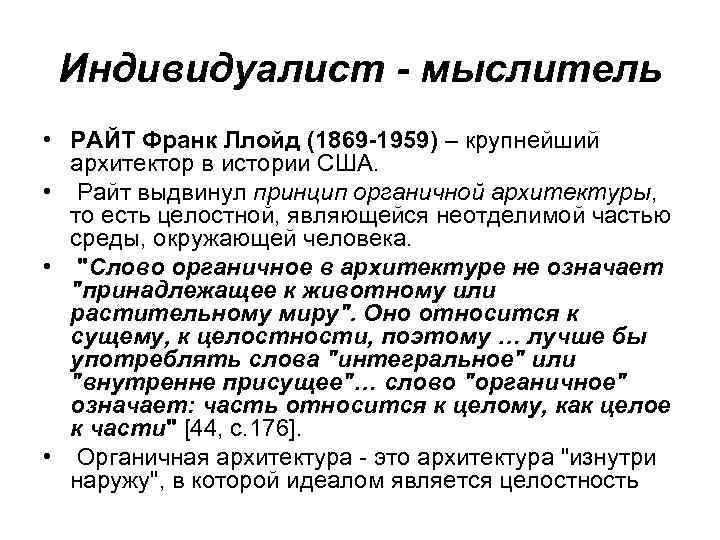 Индивидуалист - мыслитель

• РАЙТ Франк Ллойд (1869-1959) – крупнейший архитектор в истории США.

• Райт выдвинул принцип органичной архитектуры, то есть целостной, являющейся неотделимой частью среды, окружающей человека.

• "Слово органичное в архитектуре не означает "принадлежащее к животному или растительному миру". Оно относится к сущему, к целостности, поэтому … лучше бы употреблять слова "интегральное" или "внутренне присущее"… слово "органичное" означает: часть относится к целому, как целое к части" [44, с.176].

• Органичная архитектура - это архитектура "изнутри наружу", в которой идеалом является целостность